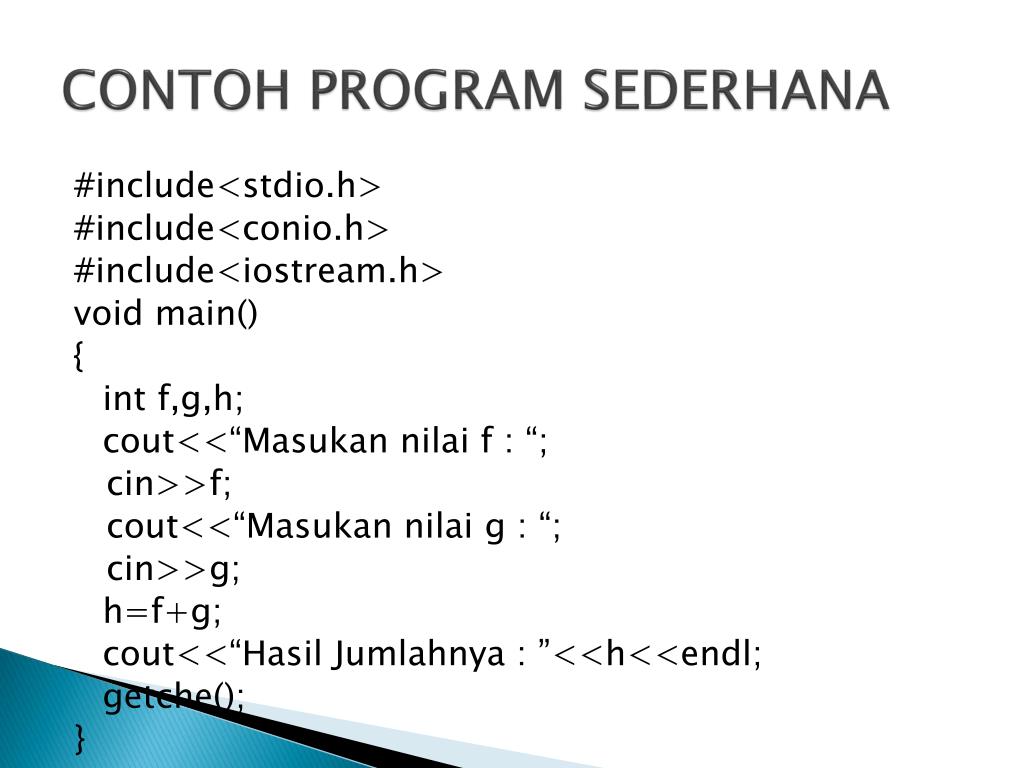 CONTOH PROGRAM SEDERHANA

#include<stdio.h>
#include<conio.h>
#include<iostream.h>
void main()
{
int f,g,h;
cout<<“Masukan nilai f : “;
cin>>f;
cout<<“Masukan nilai g : “;
cin>>g;
h=f+g;
cout<<“Hasil Jumlahnya : ”<<h<<endl;
getche();
}